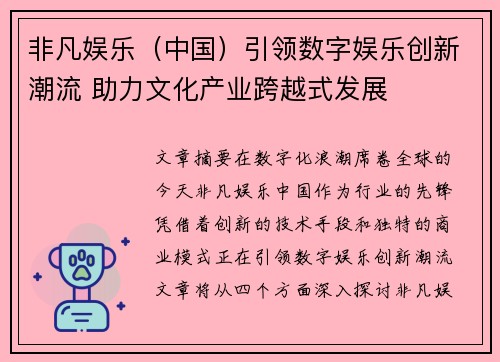 非凡娱乐（中国）引领数字娱乐创新潮流 助力文化产业跨越式发展

文章摘要在数字化浪潮席卷全球的今天非凡娱乐中国作为行业的先锋凭借着创新的技术手段和独特的商业模式正在引领数字娱乐创新潮流文章将从四个方面深入探讨非凡娱